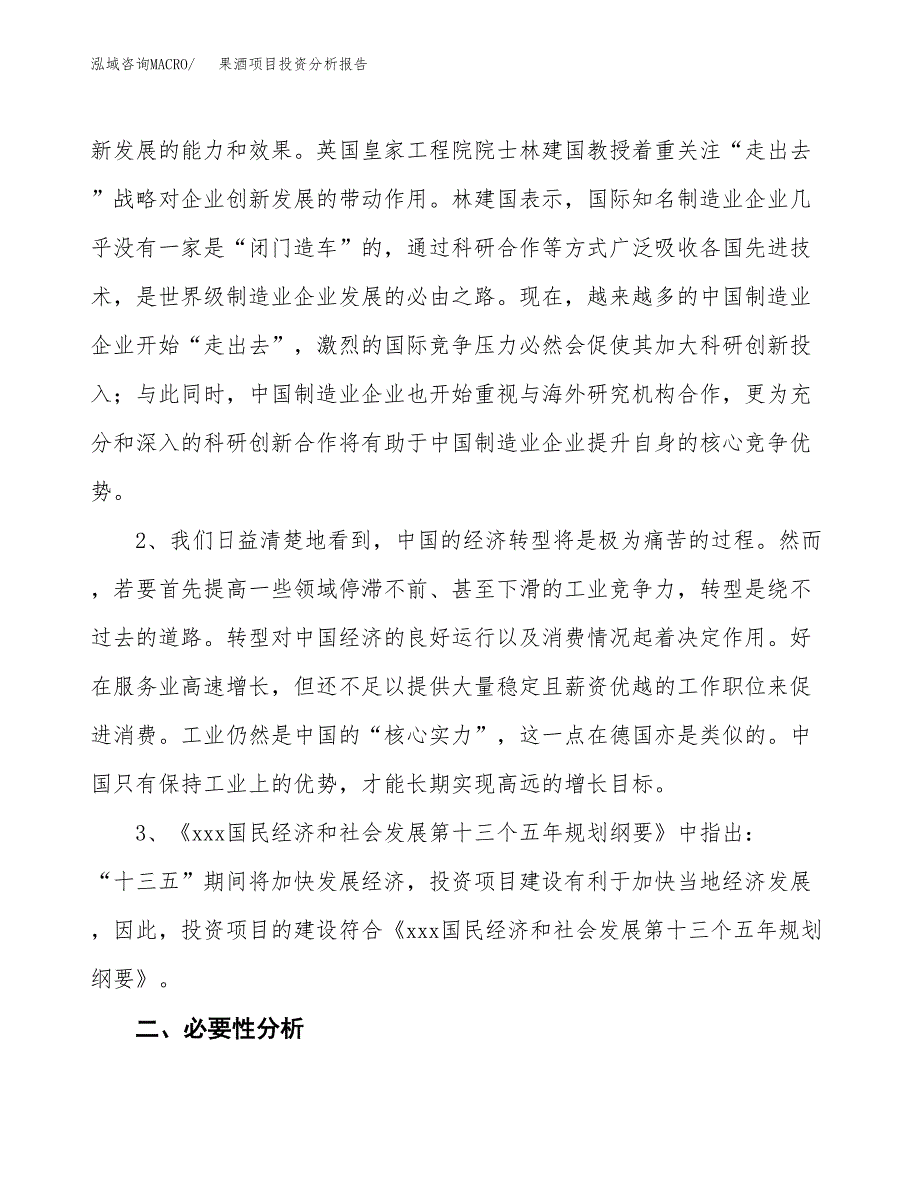 泓域咨询MACRO/　果酒项目投资分析报告

新发展的能力和效果。英国皇家工程院院士林建国教授着重关注“走出去”战略对企业创新发展的带动作用。林建国表示，国际知名制造业企业几乎没有一家是“闭门造车”的，通过科研合作等方式广泛吸收各国先进技术，是世界级制造业企业发展的必由之路。现在，越来越多的中国制造业企业开始“走出去”，激烈的国际竞争压力必然会促使其加大科研创新投入；与此同时，中国制造业企业也开始重视与海外研究机构合作，更为充分和深入的科研创新合作将有助于中国制造业企业提升自身的核心竞争优势。

2、我们日益清楚地看到，中国的经济转型将是极为痛苦的过程。然而，若要首先提高一些领域停滞不前、甚至下滑的工业竞争力，转型是绕不过去的道路。转型对中国经济的良好运行以及消费情况起着决定作用。好在服务业高速增长，但还不足以提供大量稳定且薪资优越的工作职位来促进消费。工业仍然是中国的“核心实力”，这一点在德国亦是类似的。中国只有保持工业上的优势，才能长期实现高远的增长目标。

3、《xxx国民经济和社会发展第十三个五年规划纲要》中指出：“十三五”期间将加快发展经济，投资项目建设有利于加快当地经济发展，因此，投资项目的建设符合《xxx国民经济和社会发展第十三个五年规划纲要》。

二、必要性分析